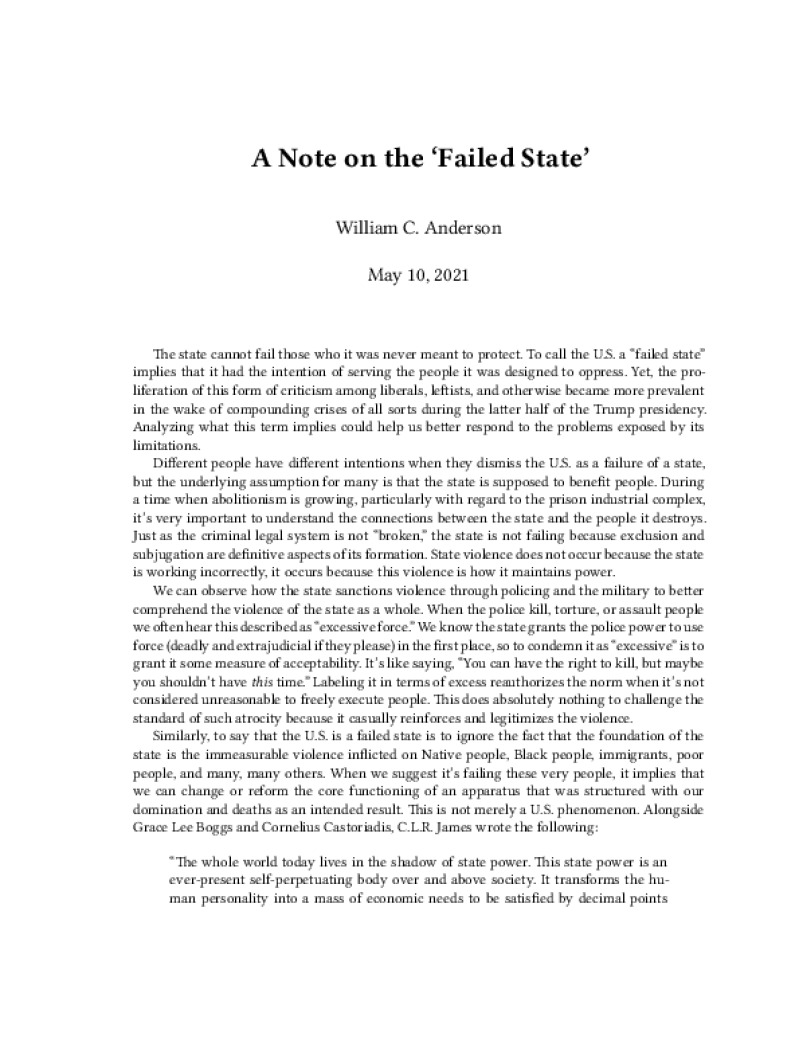 A Note on the ‘Failed State’

William C. Anderson

May 10, 2021

The state cannot fail those who it was never meant to protect. To call the U.S. a “failed state” implies that it had the intention of serving the people it was designed to oppress. Yet, the proliferation of this form of criticism among liberals, leftists, and otherwise became more prevalent in the wake of compounding crises of all sorts during the latter half of the Trump presidency. Analyzing what this term implies could help us better respond to the problems exposed by its limitations.

Different people have different intentions when they dismiss the U.S. as a failure of a state, but the underlying assumption for many is that the state is supposed to benefit people. During a time when abolitionism is growing, particularly with regard to the prison industrial complex, it’s very important to understand the connections between the state and the people it destroys. Just as the criminal legal system is not “broken,” the state is not failing because exclusion and subjugation are definitive aspects of its formation. State violence does not occur because the state is working incorrectly, it occurs because this violence is how it maintains power.

We can observe how the state sanctions violence through policing and the military to better comprehend the violence of the state as a whole. When the police kill, torture, or assault people we often hear this described as “excessive force.” We know the state grants the police power to use force (deadly and extrajudicial if they please) in the first place, so to condemn it as “excessive” is to grant it some measure of acceptability. It’s like saying, “You can have the right to kill, but maybe you shouldn’t have this time.” Labeling it in terms of excess reauthorizes the norm when it’s not considered unreasonable to freely execute people. This does absolutely nothing to challenge the standard of such atrocity because it casually reinforces and legitimizes the violence.

Similarly, to say that the U.S. is a failed state is to ignore the fact that the foundation of the state is the immeasurable violence inflicted on Native people, Black people, immigrants, poor people, and many, many others. When we suggest it’s failing these very people, it implies that we can change or reform the core functioning of an apparatus that was structured with our domination and deaths as an intended result. This is not merely a U.S. phenomenon. Alongside Grace Lee Boggs and Cornelius Castoriadis, C.L.R. James wrote the following:

“The whole world today lives in the shadow of state power. This state power is an ever-present self-perpetuating body over and above society. It transforms the human personality into a mass of economic needs to be satisfied by decimal points